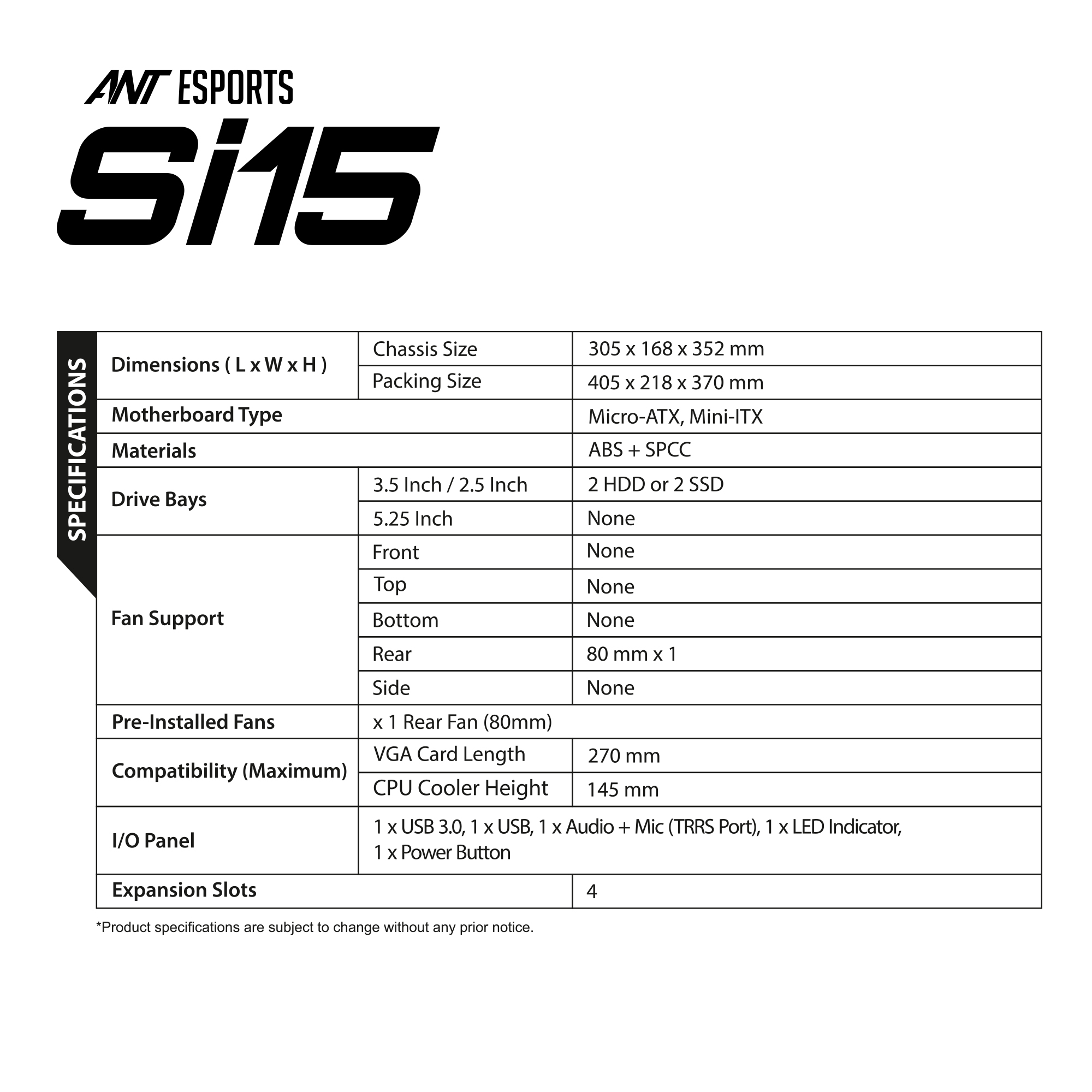 ANT ESPORTS

Si15

SPECIFICATIONS

| | | |
|---|---|---|
| Dimensions ( L x W x H ) | Chassis Size | 305 x 168 x 352 mm |
| | Packing Size | 405 x 218 x 370 mm |
| Motherboard Type | | Micro-ATX, Mini-ITX |
| Materials | | ABS + SPCC |
| Drive Bays | 3.5 Inch / 2.5 Inch | 2 HDD or 2 SSD |
| | 5.25 Inch | None |
| Fan Support | Front | None |
| | Top | None |
| | Bottom | None |
| | Rear | 80 mm x 1 |
| | Side | None |
| Pre-Installed Fans | x 1 Rear Fan (80mm) | |
| Compatibility (Maximum) | VGA Card Length | 270 mm |
| | CPU Cooler Height | 145 mm |
| I/O Panel | 1 x USB 3.0, 1 x USB, 1 x Audio + Mic (TRRS Port), 1 x LED Indicator, 1 x Power Button | |
| Expansion Slots | | 4 |

*Product specifications are subject to change without any prior notice.